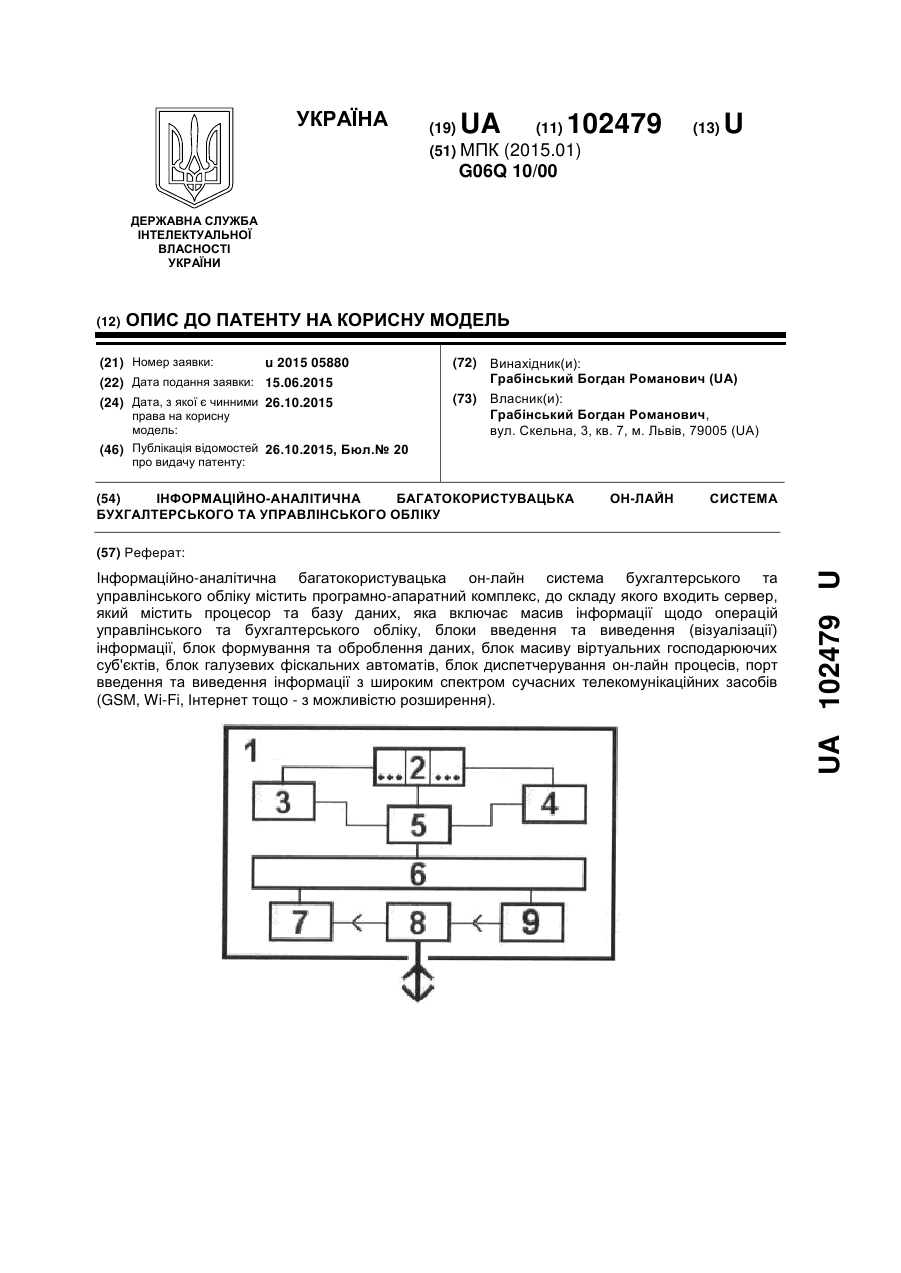 УКРАЇНА

(19) UA (11) 102479 (13) U

(51) МПК (2015.01)
G06Q 10/00

ДЕРЖАВНА СЛУЖБА ІНТЕЛЕКТУАЛЬНОЇ ВЛАСНОСТІ УКРАЇНИ

(12) ОПИС ДО ПАТЕНТУ НА КОРИСНУ МОДЕЛЬ

(21) Номер заявки: u 2015 05880
(22) Дата подання заявки: 15.06.2015
(24) Дата, з якої є чинними права на корисну модель: 26.10.2015
(46) Публікація відомостей про видачу патенту: 26.10.2015, Бюл.№ 20

(72) Винахідник(и):
Грабінський Богдан Романович (UA)
(73) Власник(и):
Грабінський Богдан Романович, вул. Скельна, 3, кв. 7, м. Львів, 79005 (UA)

(54) ІНФОРМАЦІЙНО-АНАЛІТИЧНА БАГАТОКОРИСТУВАЦЬКА ОН-ЛАЙН СИСТЕМА БУХГАЛТЕРСЬКОГО ТА УПРАВЛІНСЬКОГО ОБЛІКУ

(57) Реферат:

Інформаційно-аналітична багатокористувацька он-лайн система бухгалтерського та управлінського обліку містить програмно-апаратний комплекс, до складу якого входить сервер, який містить процесор та базу даних, яка включає масив інформації щодо операцій управлінського та бухгалтерського обліку, блоки введення та виведення (візуалізації) інформації, блок формування та оброблення даних, блок масиву віртуальних господарюючих суб'єктів, блок галузевих фіскальних автоматів, блок диспетчерування он-лайн процесів, порт введення та виведення інформації з широким спектром сучасних телекомунікаційних засобів (GSM, Wi-Fi, Інтернет тощо - з можливістю розширення).

1
...2...
3
4
5
6
7
8
9

UA 102479 U